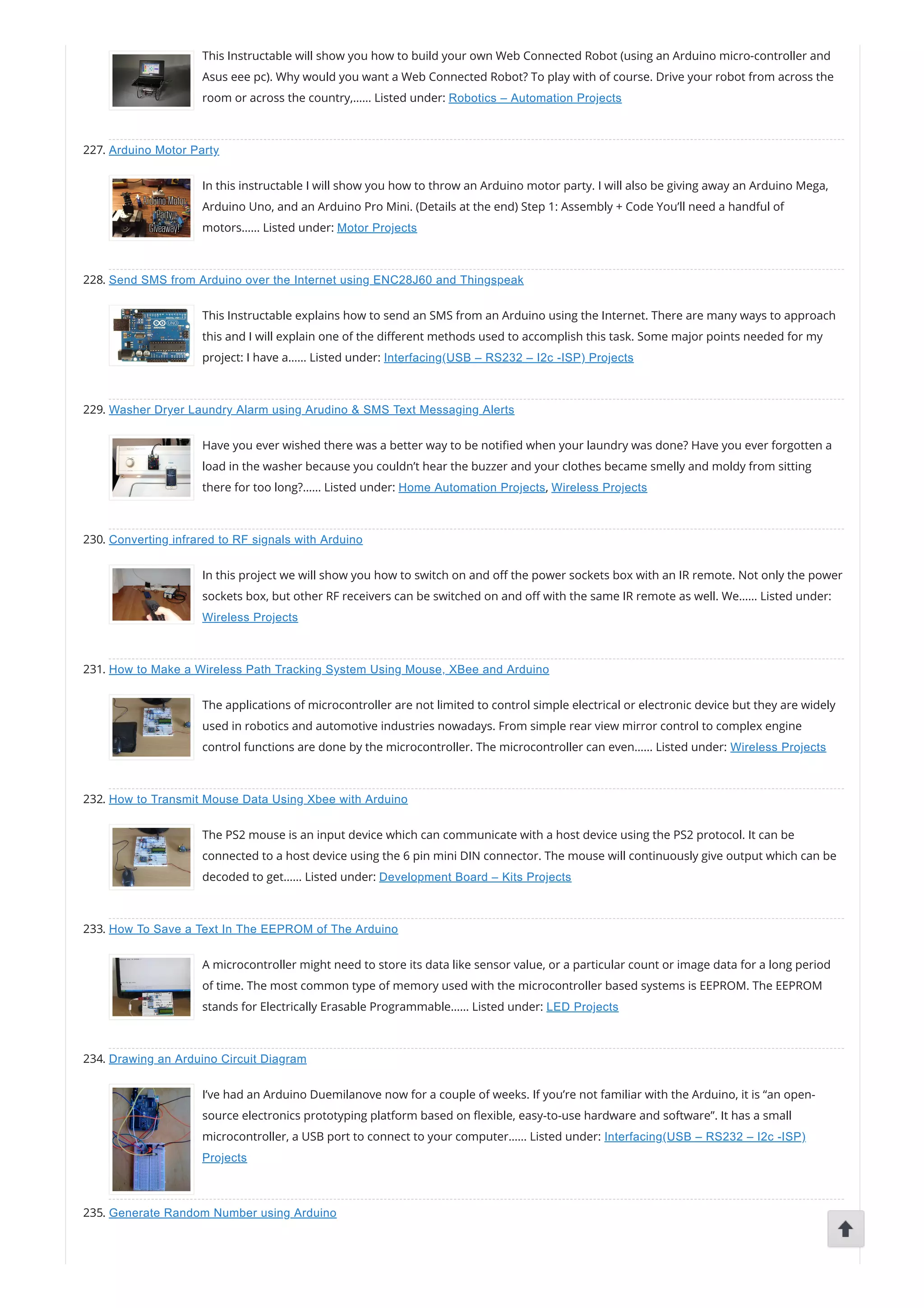 This Instructable will show you how to build your own Web Connected Robot (using an Arduino micro-controller and Asus eee pc). Why would you want a Web Connected Robot? To play with of course. Drive your robot from across the room or across the country,...... Listed under: Robotics – Automation Projects

227. Arduino Motor Party

Arduino Motor Party Giveaway!

In this instructable I will show you how to throw an Arduino motor party. I will also be giving away an Arduino Mega, Arduino Uno, and an Arduino Pro Mini. (Details at the end) Step 1: Assembly + Code You'll need a handful of motors...... Listed under: Motor Projects

228. Send SMS from Arduino over the Internet using ENC28J60 and Thingspeak

This Instructable explains how to send an SMS from an Arduino using the Internet. There are many ways to approach this and I will explain one of the different methods used to accomplish this task. Some major points needed for my project: I have a...... Listed under: Interfacing(USB – RS232 – I2c -ISP) Projects

229. Washer Dryer Laundry Alarm using Arudino & SMS Text Messaging Alerts

Have you ever wished there was a better way to be notified when your laundry was done? Have you ever forgotten a load in the washer because you couldn't hear the buzzer and your clothes became smelly and moldy from sitting there for too long?...... Listed under: Home Automation Projects, Wireless Projects

230. Converting infrared to RF signals with Arduino

In this project we will show you how to switch on and off the power sockets box with an IR remote. Not only the power sockets box, but other RF receivers can be switched on and off with the same IR remote as well. We...... Listed under: Wireless Projects

231. How to Make a Wireless Path Tracking System Using Mouse, XBee and Arduino

The applications of microcontroller are not limited to control simple electrical or electronic device but they are widely used in robotics and automotive industries nowadays. From simple rear view mirror control to complex engine control functions are done by the microcontroller. The microcontroller can even...... Listed under: Wireless Projects

232. How to Transmit Mouse Data Using Xbee with Arduino

The PS2 mouse is an input device which can communicate with a host device using the PS2 protocol. It can be connected to a host device using the 6 pin mini DIN connector. The mouse will continuously give output which can be decoded to get...... Listed under: Development Board – Kits Projects

233. How To Save a Text In The EEPROM of The Arduino

A microcontroller might need to store its data like sensor value, or a particular count or image data for a long period of time. The most common type of memory used with the microcontroller based systems is EEPROM. The EEPROM stands for Electrically Erasable Programmable...... Listed under: LED Projects

234. Drawing an Arduino Circuit Diagram

I've had an Arduino Duemilanove now for a couple of weeks. If you're not familiar with the Arduino, it is "an open-source electronics prototyping platform based on flexible, easy-to-use hardware and software". It has a small microcontroller, a USB port to connect to your computer...... Listed under: Interfacing(USB – RS232 – I2c -ISP) Projects

235. Generate Random Number using Arduino